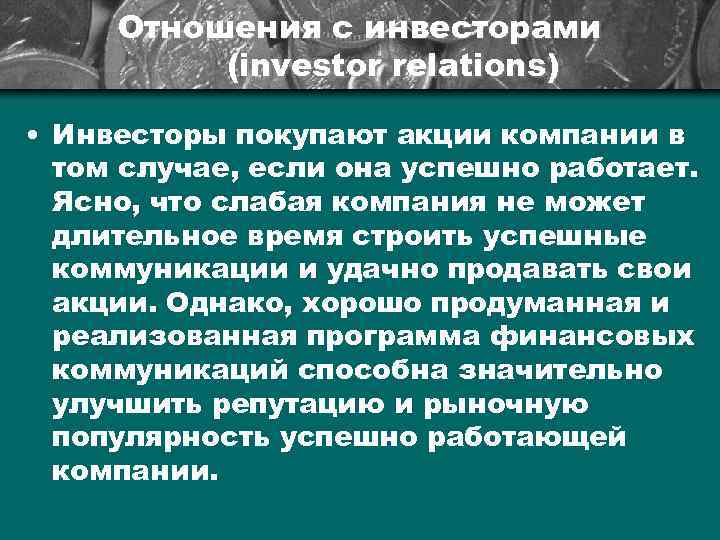 Отношения с инвесторами (investor relations)

• Инвесторы покупают акции компании в том случае, если она успешно работает. Ясно, что слабая компания не может длительное время строить успешные коммуникации и удачно продавать свои акции. Однако, хорошо продуманная и реализованная программа финансовых коммуникаций способна значительно улучшить репутацию и рыночную популярность успешно работающей компании.